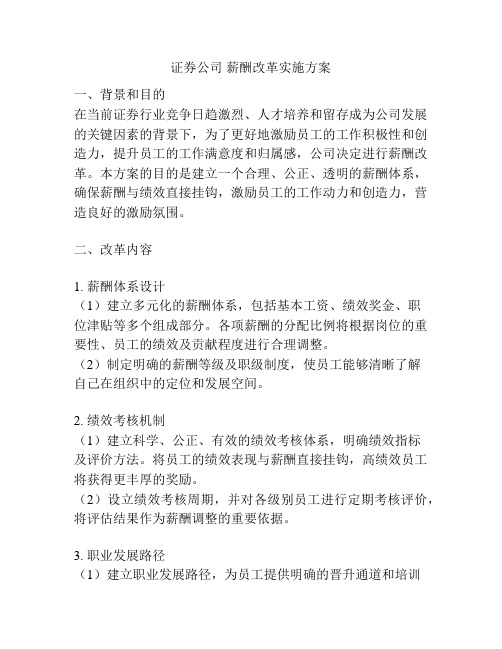 证券公司 薪酬改革实施方案

一、背景和目的
在当前证券行业竞争日趋激烈、人才培养和留存成为公司发展的关键因素的背景下，为了更好地激励员工的工作积极性和创造力，提升员工的工作满意度和归属感，公司决定进行薪酬改革。本方案的目的是建立一个合理、公正、透明的薪酬体系，确保薪酬与绩效直接挂钩，激励员工的工作动力和创造力，营造良好的激励氛围。

二、改革内容

1. 薪酬体系设计
（1）建立多元化的薪酬体系，包括基本工资、绩效奖金、职位津贴等多个组成部分。各项薪酬的分配比例将根据岗位的重要性、员工的绩效及贡献程度进行合理调整。
（2）制定明确的薪酬等级及职级制度，使员工能够清晰了解自己在组织中的定位和发展空间。

2. 绩效考核机制
（1）建立科学、公正、有效的绩效考核体系，明确绩效指标及评价方法。将员工的绩效表现与薪酬直接挂钩，高绩效员工将获得更丰厚的奖励。
（2）设立绩效考核周期，并对各级别员工进行定期考核评价，将评估结果作为薪酬调整的重要依据。

3. 职业发展路径
（1）建立职业发展路径，为员工提供明确的晋升通道和培训